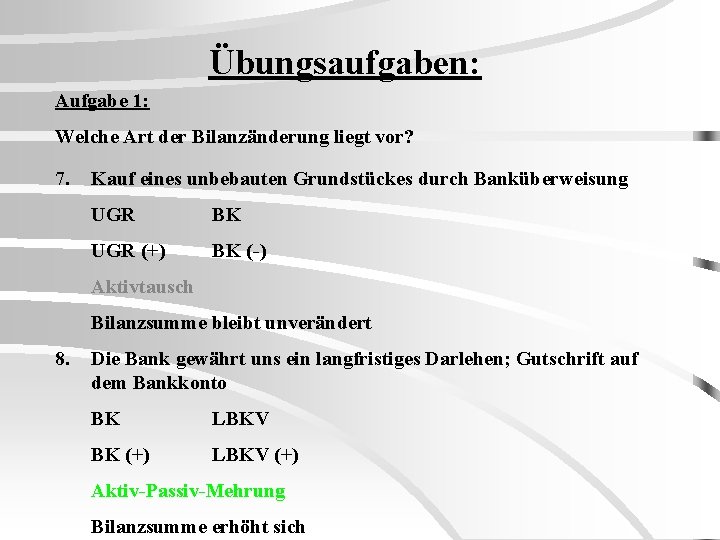 Übungsaufgaben:

Aufgabe 1:

Welche Art der Bilanzänderung liegt vor?

7. Kauf eines unbebauten Grundstückes durch Banküberweisung

UGR BK

UGR (+) BK (-)

Aktivtausch

Bilanzsumme bleibt unverändert

8. Die Bank gewährt uns ein langfristiges Darlehen; Gutschrift auf dem Bankkonto

BK LBKV

BK (+) LBKV (+)

Aktiv-Passiv-Mehrung

Bilanzsumme erhöht sich